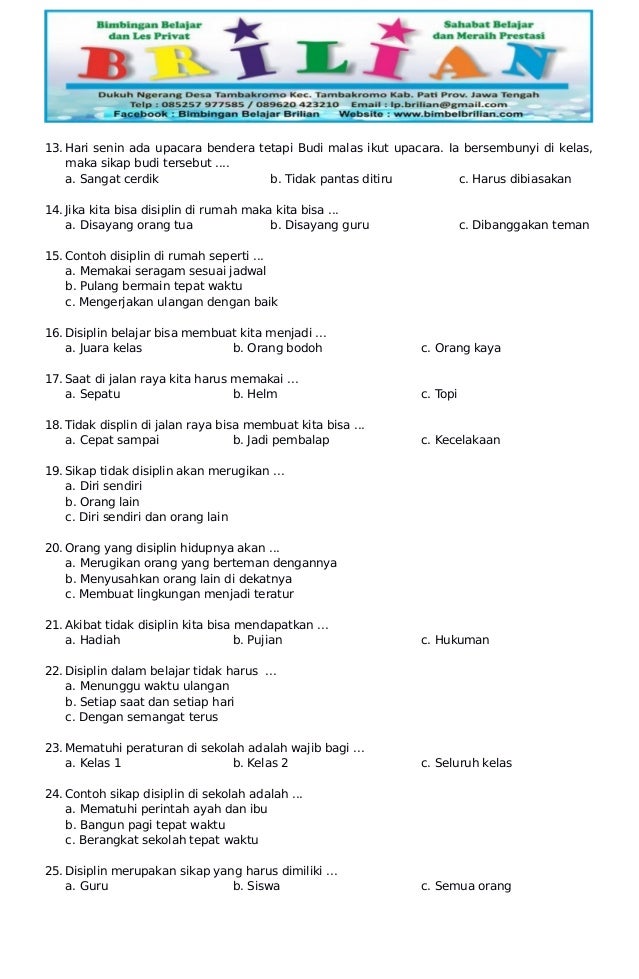 Bimbingan Belajar dan Les Privat

Sahabat Belajar dan Meraih Prestasi

BRILIAN

Dukuh Ngerang Desa Tambakromo Kec. Tambakromo Kab. Pati Prov. Jawa Tengah
Telp : 085257 977585 / 089620 423210 Email : lp.brilian@gmail.com
Facebook : Bimbingan Belajar Brilian Website : www.bimbelbrilian.com

13. Hari senin ada upacara bendera tetapi Budi malas ikut upacara. Ia bersembunyi di kelas, maka sikap budi tersebut ....
a. Sangat cerdik
b. Tidak pantas ditiru
c. Harus dibiasakan

14. Jika kita bisa disiplin di rumah maka kita bisa ...
a. Disayang orang tua
b. Disayang guru
c. Dibanggakan teman

15. Contoh disiplin di rumah seperti ...
a. Memakai seragam sesuai jadwal
b. Pulang bermain tepat waktu
c. Mengerjakan ulangan dengan baik

16. Disiplin belajar bisa membuat kita menjadi ...
a. Juara kelas
b. Orang bodoh
c. Orang kaya

17. Saat di jalan raya kita harus memakai ...
a. Sepatu
b. Helm
c. Topi

18. Tidak displin di jalan raya bisa membuat kita bisa ...
a. Cepat sampai
b. Jadi pembalap
c. Kecelakaan

19. Sikap tidak disiplin akan merugikan ...
a. Diri sendiri
b. Orang lain
c. Diri sendiri dan orang lain

20. Orang yang disiplin hidupnya akan ...
a. Merugikan orang yang berteman dengannya
b. Menyusahkan orang lain di dekatnya
c. Membuat lingkungan menjadi teratur

21. Akibat tidak disiplin kita bisa mendapatkan ...
a. Hadiah
b. Pujian
c. Hukuman

22. Disiplin dalam belajar tidak harus ...
a. Menunggu waktu ulangan
b. Setiap saat dan setiap hari
c. Dengan semangat terus

23. Mematuhi peraturan di sekolah adalah wajib bagi ...
a. Kelas 1
b. Kelas 2
c. Seluruh kelas

24. Contoh sikap disiplin di sekolah adalah ...
a. Mematuhi perintah ayah dan ibu
b. Bangun pagi tepat waktu
c. Berangkat sekolah tepat waktu

25. Disiplin merupakan sikap yang harus dimiliki ...
a. Guru
b. Siswa
c. Semua orang